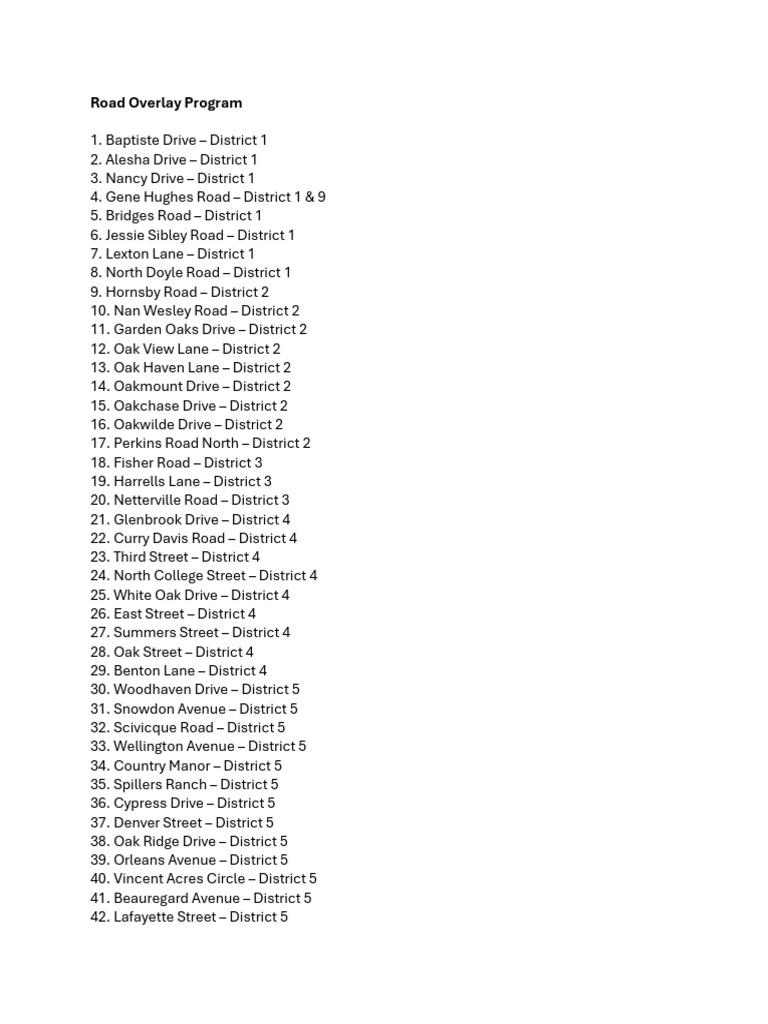 Road Overlay Program

1. Baptiste Drive – District 1
2. Alesha Drive – District 1
3. Nancy Drive – District 1
4. Gene Hughes Road – District 1 & 9
5. Bridges Road – District 1
6. Jessie Sibley Road – District 1
7. Lexton Lane – District 1
8. North Doyle Road – District 1
9. Hornsby Road – District 2
10. Nan Wesley Road – District 2
11. Garden Oaks Drive – District 2
12. Oak View Lane – District 2
13. Oak Haven Lane – District 2
14. Oakmount Drive – District 2
15. Oakchase Drive – District 2
16. Oakwilde Drive – District 2
17. Perkins Road North – District 2
18. Fisher Road – District 3
19. Harrells Lane – District 3
20. Netterville Road – District 3
21. Glenbrook Drive – District 4
22. Curry Davis Road – District 4
23. Third Street – District 4
24. North College Street – District 4
25. White Oak Drive – District 4
26. East Street – District 4
27. Summers Street – District 4
28. Oak Street – District 4
29. Benton Lane – District 4
30. Woodhaven Drive – District 5
31. Snowdon Avenue – District 5
32. Scivicque Road – District 5
33. Wellington Avenue – District 5
34. Country Manor – District 5
35. Spillers Ranch – District 5
36. Cypress Drive – District 5
37. Denver Street – District 5
38. Oak Ridge Drive – District 5
39. Orleans Avenue – District 5
40. Vincent Acres Circle – District 5
41. Beauregard Avenue – District 5
42. Lafayette Street – District 5